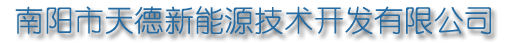 南阳市天德新能源技术开发有限公司